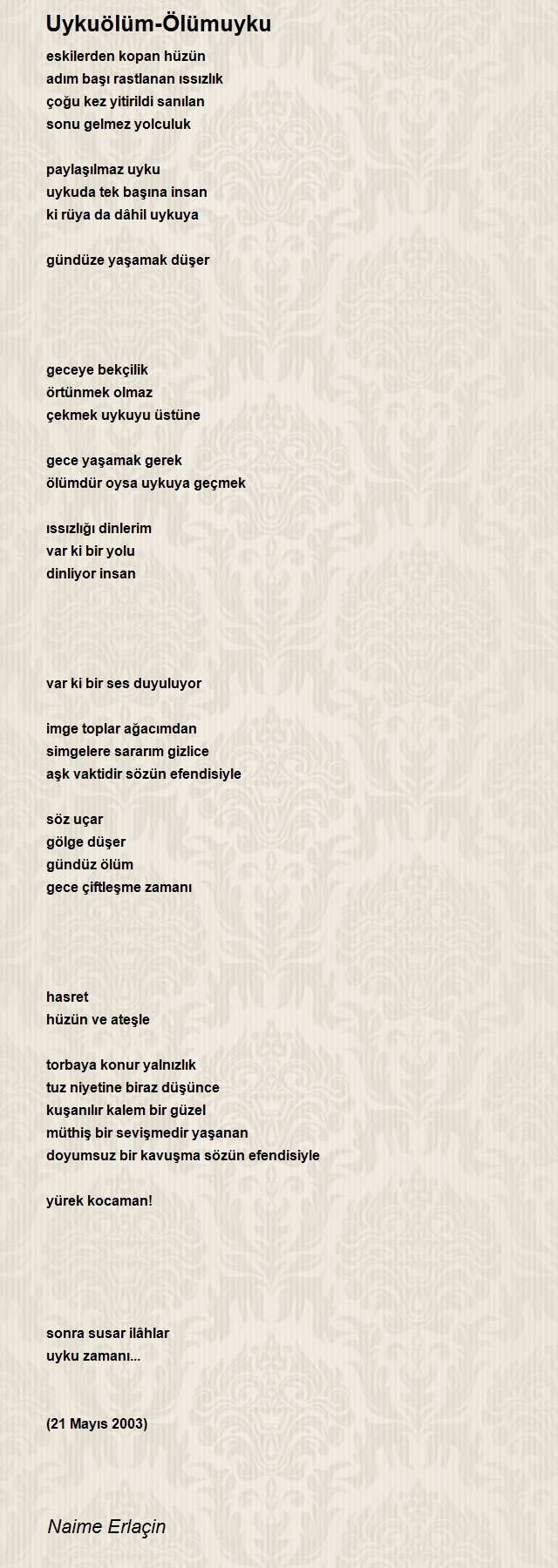 Uykuölüm-Ölümuyku

eskilerden kopan hüzün
adım başı rastlanan ıssızlık
çoğu kez yitirildi sanılan
sonu gelmez yolculuk

paylaşılmaz uyku
uykuda tek başına insan
ki rüya da dâhil uykuya

gündüze yaşamak düşer

geceye bekçilik
örtünmek olmaz
çekmek uykuyu üstüne

gece yaşamak gerek
ölümdür oysa uykuya geçmek

ıssızlığı dinlerim
var ki bir yolu
dinliyor insan

var ki bir ses duyuluyor

imge toplar ağacımdan
simgelere sararım gizlice
aşk vaktidir sözün efendisiyle

söz uçar
gölge düşer
gündüz ölüm
gece çiftleşme zamanı

hasret
hüzün ve ateşle

torbaya konur yalnızlık
tuz niyetine biraz düşünce
kuşanılır kalem bir güzel
müthiş bir sevişmedir yaşanan
doyumsuz bir kavuşma sözün efendisiyle

yürek kocaman!

sonra susar ilâhlar
uyku zamanı...

(21 Mayıs 2003)

Naime Erlaçin